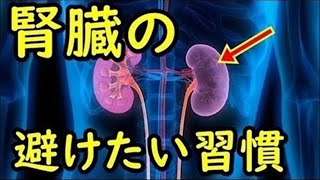 腎臓の

避けたい習慣